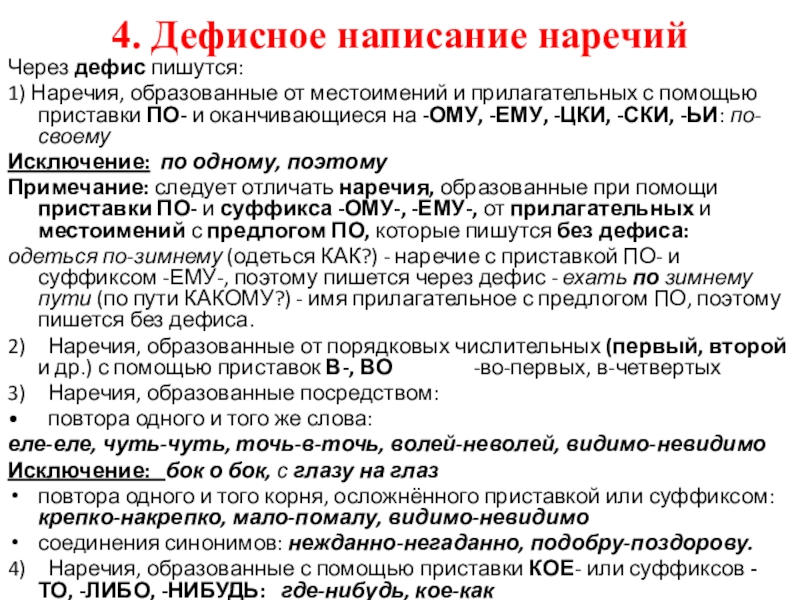 4. Дефисное написание наречий

Через дефис пишутся:

1) Наречия, образованные от местоимений и прилагательных с помощью приставки ПО- и оканчивающиеся на -ОМУ, -ЕМУ, -ЦКИ, -СКИ, -ЬИ: по-своему

Исключение: по одному, поэтому

Примечание: следует отличать наречия, образованные при помощи приставки ПО- и суффикса -ОМУ-, -ЕМУ-, от прилагательных и местоимений с предлогом ПО, которые пишутся без дефиса:

одеться по-зимнему (одеться КАК?) - наречие с приставкой ПО- и суффиксом -ЕМУ-, поэтому пишется через дефис - ехать по зимнему пути (по пути КАКОМУ?) - имя прилагательное с предлогом ПО, поэтому пишется без дефиса.

2) Наречия, образованные от порядковых числительных (первый, второй и др.) с помощью приставок В-, ВО -во-первых, в-четвертых

3) Наречия, образованные посредством:

• повтора одного и того же слова:

еле-еле, чуть-чуть, точь-в-точь, волей-неволей, видимо-невидимо

Исключение: бок о бок, с глазу на глаз

• повтора одного и того корня, осложнённого приставкой или суффиксом: крепко-накрепко, мало-помалу, видимо-невидимо

• соединения синонимов: нежданно-негаданно, подобру-поздорову.

4) Наречия, образованные с помощью приставки КОЕ- или суффиксов -ТО, -ЛИБО, -НИБУДЬ: где-нибудь, кое-как